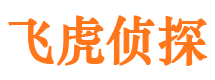 飞虎侦探